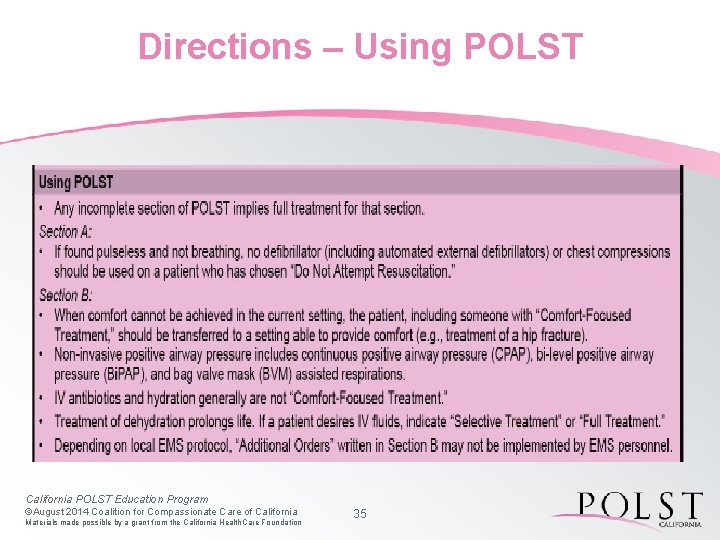 Directions – Using POLST

Using POLST

• Any incomplete section of POLST implies full treatment for that section.

Section A:

• If found pulseless and not breathing, no defibrillator (including automated external defibrillators) or chest compressions should be used on a patient who has chosen "Do Not Attempt Resuscitation."

Section B:

• When comfort cannot be achieved in the current setting, the patient, including someone with "Comfort-Focused Treatment," should be transferred to a setting able to provide comfort (e.g., treatment of a hip fracture).

• Non-invasive positive airway pressure includes continuous positive airway pressure (CPAP), bi-level positive airway pressure (BiPAP), and bag valve mask (BVM) assisted respirations.

• IV antibiotics and hydration generally are not "Comfort-Focused Treatment."

• Treatment of dehydration prolongs life. If a patient desires IV fluids, indicate "Selective Treatment" or "Full Treatment."

• Depending on local EMS protocol, "Additional Orders" written in Section B may not be implemented by EMS personnel.

California POLST Education Program
©August 2014 Coalition for Compassionate Care of California
Materials made possible by a grant from the California HealthCare Foundation

35

POLST
CALIFORNIA